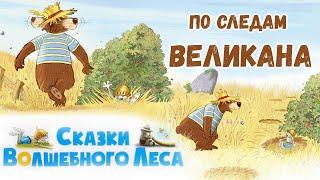 ПО СЛЕДАМ
ВЕЛИКАНА

СКАЗКИ
ВОЛШЕБНОГО ЛЕСА